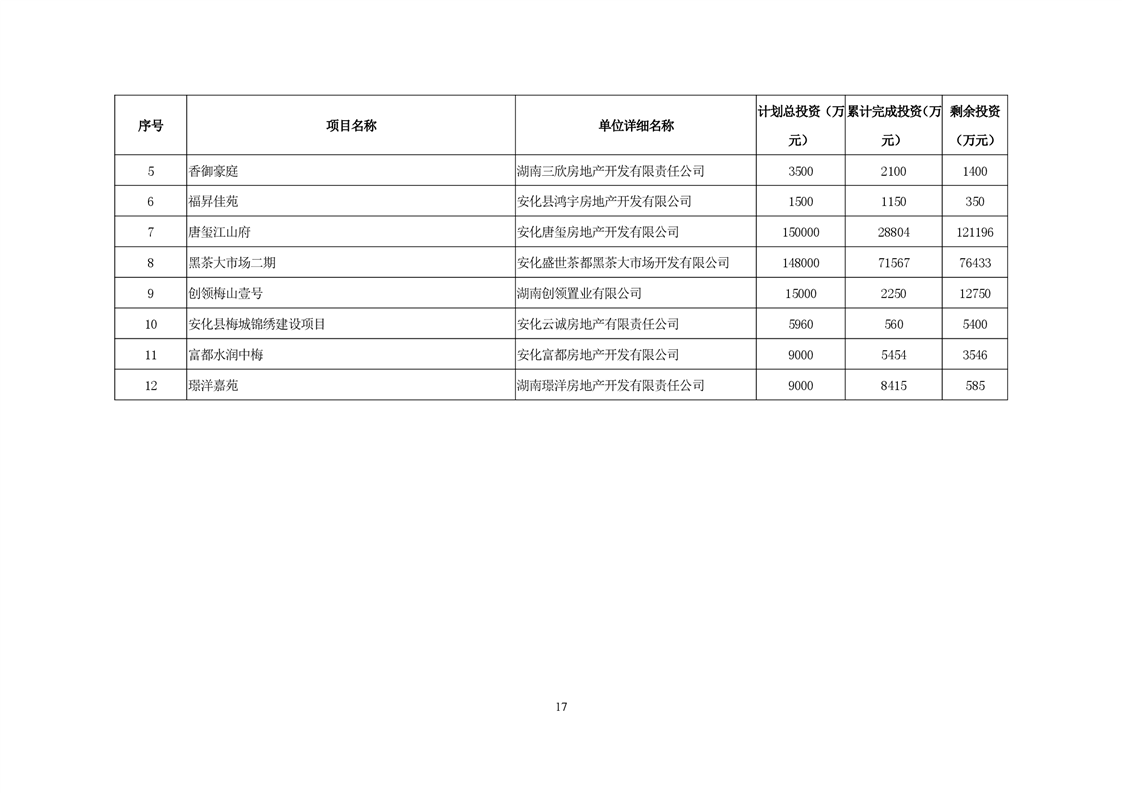 | 序号 | 项目名称 | 单位详细名称 | 计划总投资（万元） | 累计完成投资（万元） | 剩余投资（万元） |
|---|---|---|---|---|---|
| 5 | 香御豪庭 | 湖南三欣房地产开发有限责任公司 | 3500 | 2100 | 1400 |
| 6 | 福昇佳苑 | 安化县鸿宇房地产开发有限公司 | 1500 | 1150 | 350 |
| 7 | 唐玺江山府 | 安化唐玺房地产开发有限公司 | 150000 | 28804 | 121196 |
| 8 | 黑茶大市场二期 | 安化盛世茶都黑茶大市场开发有限公司 | 148000 | 71567 | 76433 |
| 9 | 创领梅山壹号 | 湖南创领置业有限公司 | 15000 | 2250 | 12750 |
| 10 | 安化县梅城锦绣建设项目 | 安化云诚房地产有限责任公司 | 5960 | 560 | 5400 |
| 11 | 富都水润中梅 | 安化富都房地产开发有限公司 | 9000 | 5454 | 3546 |
| 12 | 璟洋嘉苑 | 湖南璟洋房地产开发有限责任公司 | 9000 | 8415 | 585 |

17